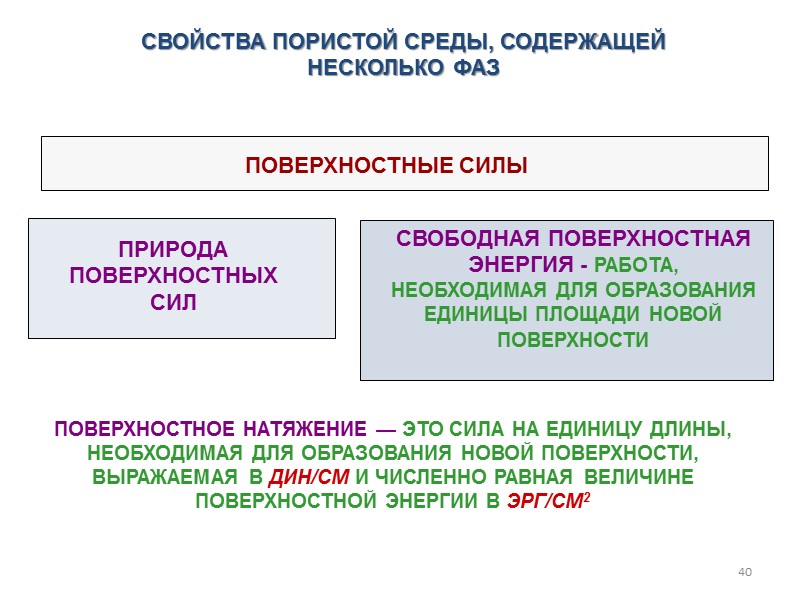 СВОЙСТВА ПОРИСТОЙ СРЕДЫ, СОДЕРЖАЩЕЙ НЕСКОЛЬКО ФАЗ

ПОВЕРХНОСТНЫЕ СИЛЫ

ПРИРОДА ПОВЕРХНОСТНЫХ СИЛ

СВОБОДНАЯ ПОВЕРХНОСТНАЯ ЭНЕРГИЯ - РАБОТА, НЕОБХОДИМАЯ ДЛЯ ОБРАЗОВАНИЯ ЕДИНИЦЫ ПЛОЩАДИ НОВОЙ ПОВЕРХНОСТИ

ПОВЕРХНОСТНОЕ НАТЯЖЕНИЕ — ЭТО СИЛА НА ЕДИНИЦУ ДЛИНЫ, НЕОБХОДИМАЯ ДЛЯ ОБРАЗОВАНИЯ НОВОЙ ПОВЕРХНОСТИ, ВЫРАЖАЕМАЯ В ДИН/СМ И ЧИСЛЕННО РАВНАЯ ВЕЛИЧИНЕ ПОВЕРХНОСТНОЙ ЭНЕРГИИ В ЭРГ/СМ$^2$

40